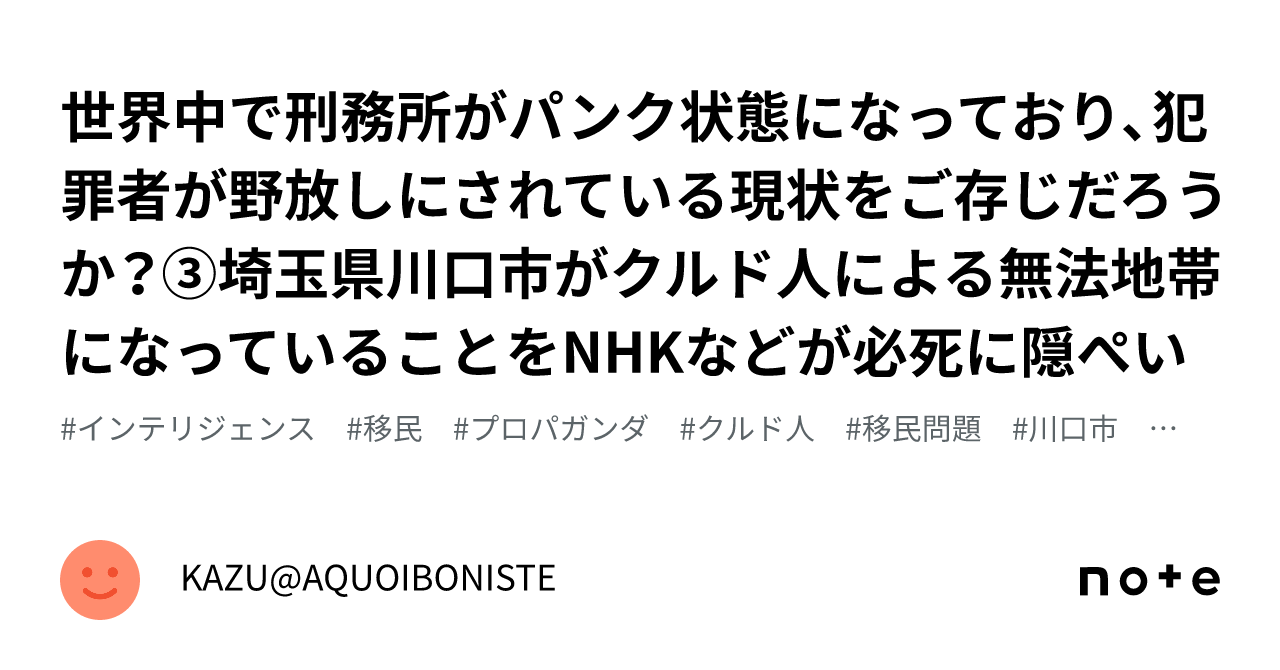 世界中で刑務所がパンク状態になっており、犯罪者が野放しにされている現状をご存じだろうか？③埼玉県川口市がクルド人による無法地帯になっていることをNHKなどが必死に隠ぺい

#インテリジェンス　#移民　#プロパガンダ　#クルド人　#移民問題　#川口市　…

KAZU@AQUOIBONISTE

note